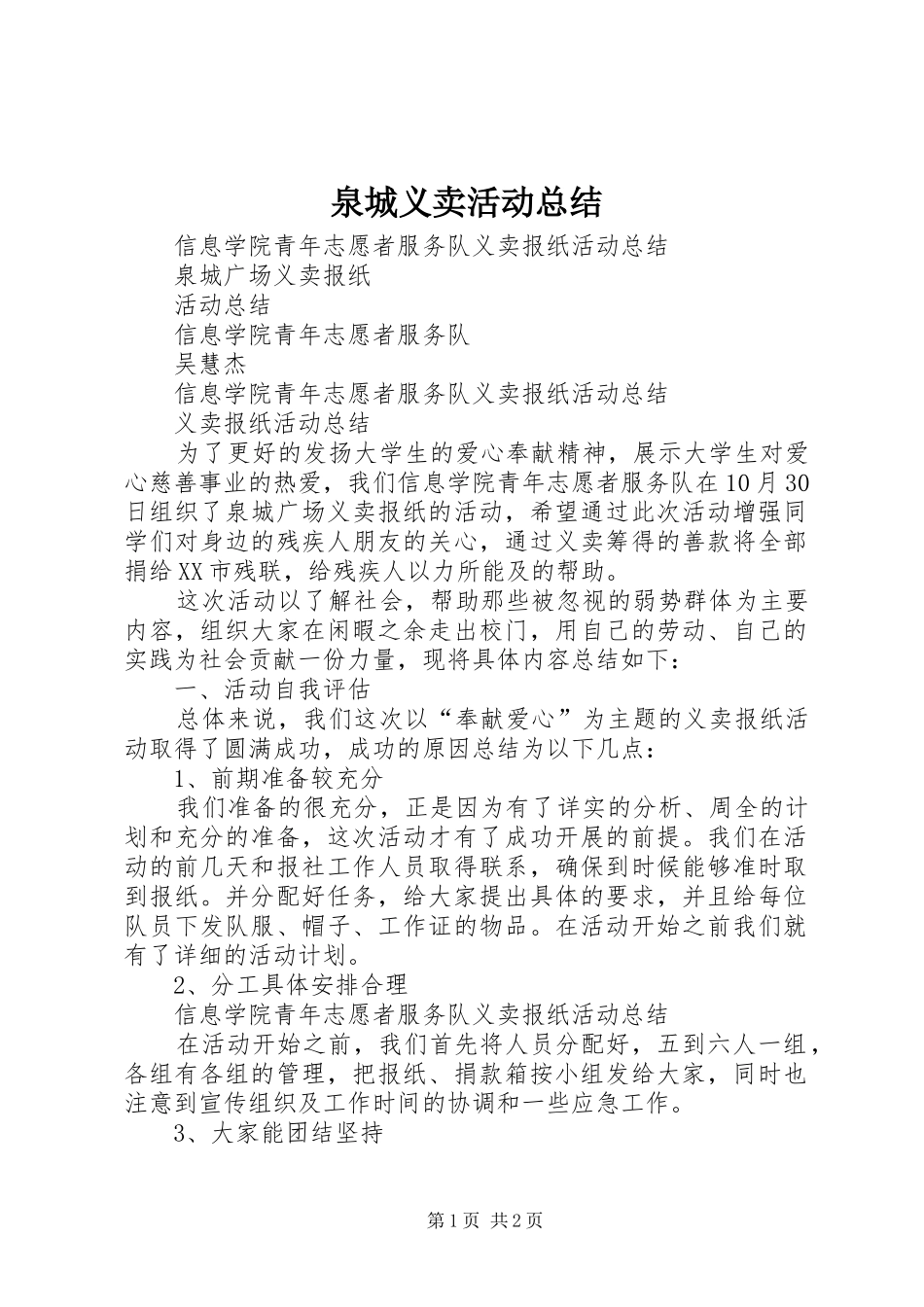 泉城义卖活动总结

信息学院青年志愿者服务队义卖报纸活动总结

泉城广场义卖报纸

活动总结

信息学院青年志愿者服务队

吴慧杰

信息学院青年志愿者服务队义卖报纸活动总结

义卖报纸活动总结

为了更好的发扬大学生的爱心奉献精神，展示大学生对爱心慈善事业的热爱，我们信息学院青年志愿者服务队在10月30日组织了泉城广场义卖报纸的活动，希望通过此次活动增强同学们对身边的残疾人朋友的关心，通过义卖筹得的善款将全部捐给XX市残联，给残疾人以力所能及的帮助。

这次活动以了解社会，帮助那些被忽视的弱势群体为主要内容，组织大家在闲暇之余走出校门，用自己的劳动、自己的实践为社会贡献一份力量，现将具体内容总结如下：

一、活动自我评估

总体来说，我们这次以“奉献爱心”为主题的义卖报纸活动取得了圆满成功，成功的原因总结为以下几点：

1、前期准备较充分

我们准备的很充分，正是因为有了详实的分析、周全的计划和充分的准备，这次活动才有了成功开展的前提。我们在活动的前几天和报社工作人员取得联系，确保到时候能够准时取到报纸。并分配好任务，给大家提出具体的要求，并且给每位队员下发队服、帽子、工作证的物品。在活动开始之前我们就有了详细的活动计划。

2、分工具体安排合理

信息学院青年志愿者服务队义卖报纸活动总结

在活动开始之前，我们首先将人员分配好，五到六人一组，各组有各组的管理，把报纸、捐款箱按小组发给大家，同时也注意到宣传组织及工作时间的协调和一些应急工作。

3、大家能团结坚持

第1页 共2页